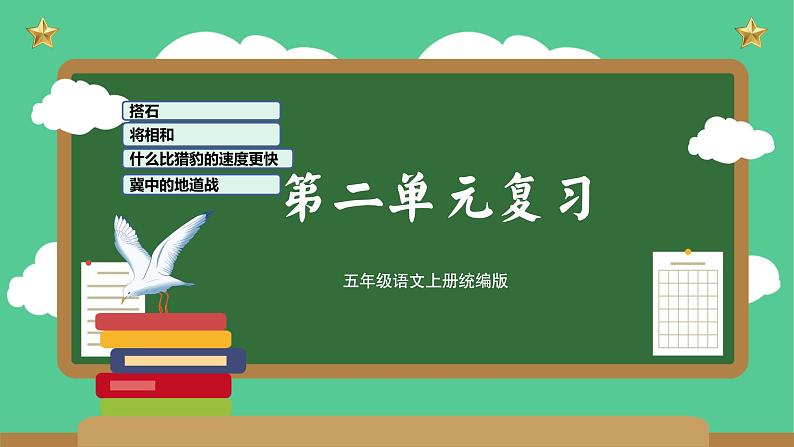 搭石

将相和

什么比猎豹的速度更快

冀中的地道战

第二单元复习

五年级语文上册统编版